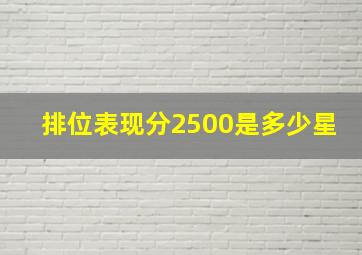 排位表现分2500是多少星